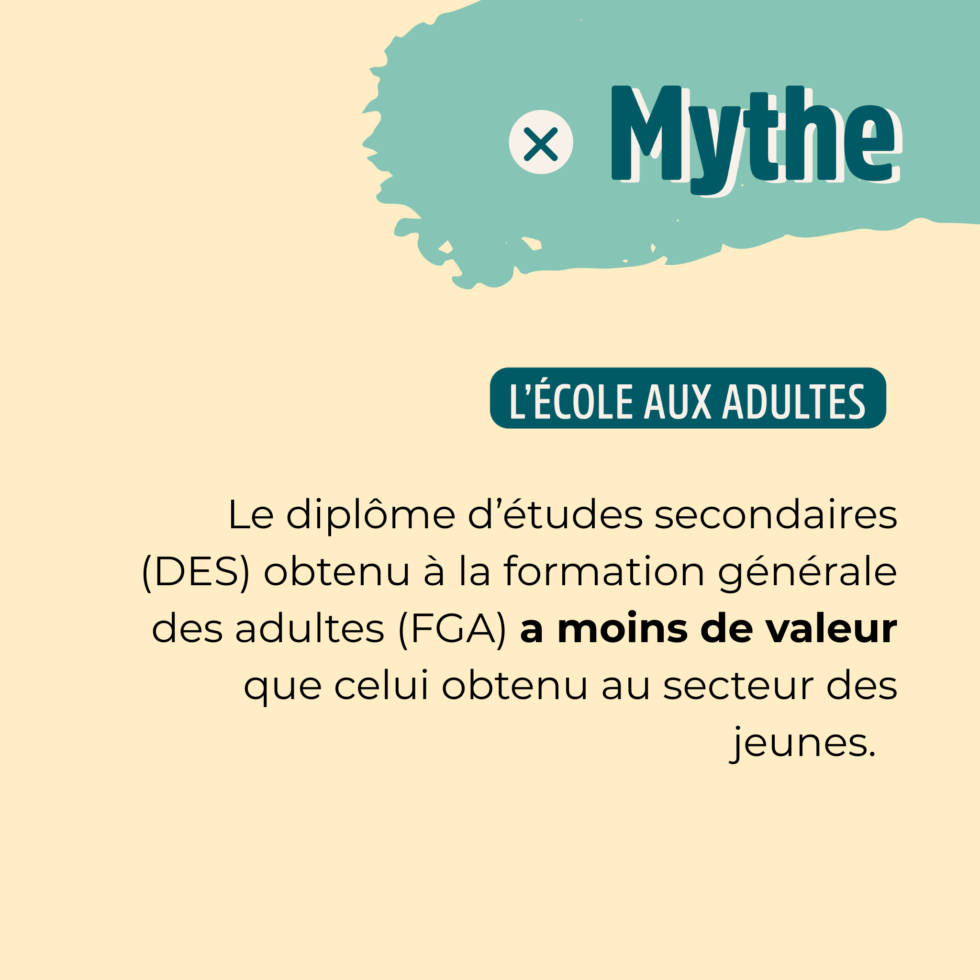 Mythe

L'ÉCOLE AUX ADULTES

Le diplôme d'études secondaires (DES) obtenu à la formation générale des adultes (FGA) a moins de valeur que celui obtenu au secteur des jeunes.